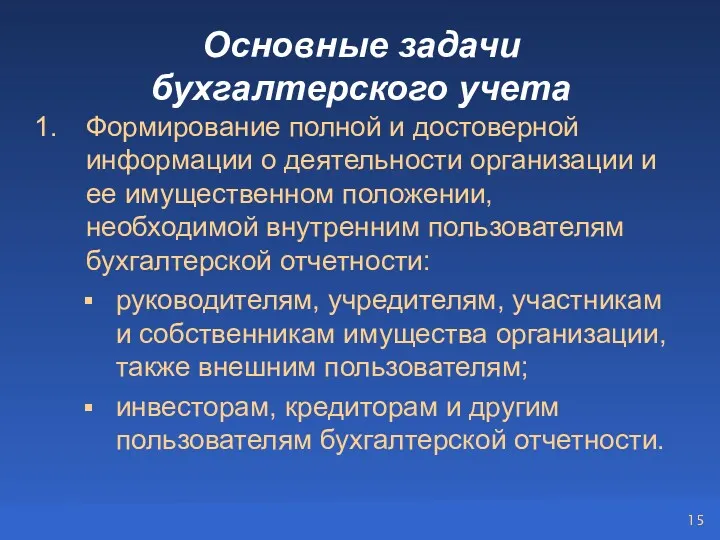 Основные задачи бухгалтерского учета

1. Формирование полной и достоверной информации о деятельности организации и ее имущественном положении, необходимой внутренним пользователям бухгалтерской отчетности:

▪ руководителям, учредителям, участникам и собственникам имущества организации, также внешним пользователям;

▪ инвесторам, кредиторам и другим пользователям бухгалтерской отчетности.

15